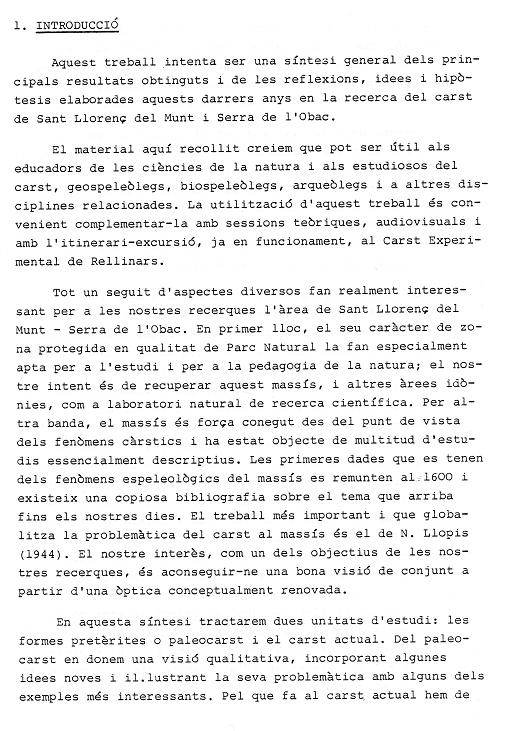 1. INTRODUCCIÓ

Aquest treball intenta ser una síntesi general dels principals resultats obtinguts i de les reflexions, idees i hipòtesis elaborades aquests darrers anys en la recerca del carst de Sant Llorenç del Munt i Serra de l'Obac.

El material aquí recollit creiem que pot ser útil als educadors de les ciències de la natura i als estudiosos del carst, geospeleòlegs, biospeleòlegs, arqueòlegs i a altres disciplines relacionades. La utilització d'aquest treball és convenient complementar-la amb sessions teòriques, audiovisuals i amb l'itinerari-excursió, ja en funcionament, al Carst Experimental de Rellinars.

Tot un seguit d'aspectes diversos fan realment interessant per a les nostres recerques l'àrea de Sant Llorenç del Munt - Serra de l'Obac. En primer lloc, el seu caràcter de zona protegida en qualitat de Parc Natural la fan especialment apta per a l'estudi i per a la pedagogia de la natura; el nostre intent és de recuperar aquest massís, i altres àrees idònies, com a laboratori natural de recerca científica. Per altra banda, el massís és força conegut des del punt de vista dels fenòmens càrstics i ha estat objecte de multitud d'estudis essencialment descriptius. Les primeres dades que es tenen dels fenòmens espeleològics del massís es remunten al 1600 i existeix una copiosa bibliografia sobre el tema que arriba fins els nostres dies. El treball més important i que globalitza la problemàtica del carst al massís és el de N. Llopis (1944). El nostre interès, com un dels objectius de les nostres recerques, és aconseguir-ne una bona visió de conjunt a partir d'una òptica conceptualment renovada.

En aquesta síntesi tractarem dues unitats d'estudi: les formes pretèrites o paleocarst i el carst actual. Del paleocarst en donem una visió qualitativa, incorporant algunes idees noves i il.lustrant la seva problemàtica amb alguns dels exemples més interessants. Pel que fa al carst actual hem de